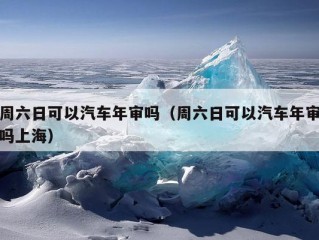 周六日可以汽车年审吗（周六日可以汽车年审吗上海）